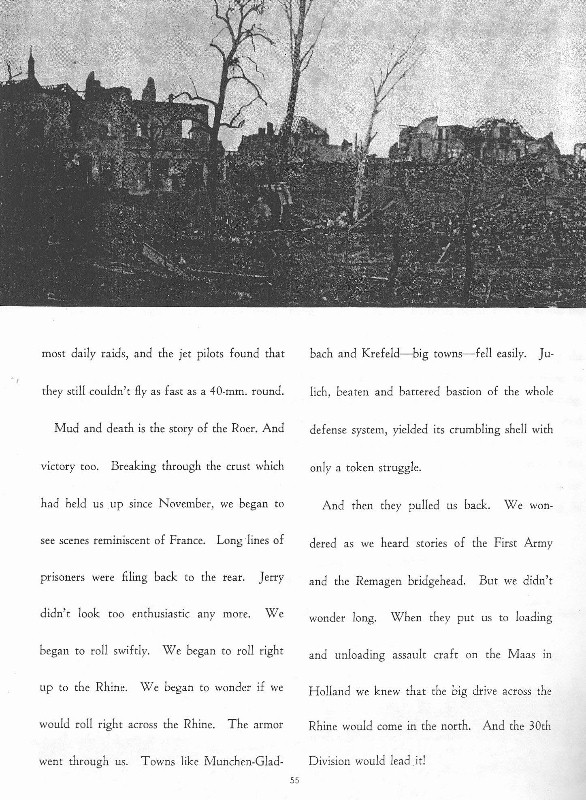 most daily raids, and the jet pilots found that they still couldn't fly as fast as a 40-mm. round.

Mud and death is the story of the Roer. And victory too. Breaking through the crust which had held us up since November, we began to see scenes reminiscent of France. Long lines of prisoners were filing back to the rear. Jerry didn't look too enthusiastic any more. We began to roll swiftly. We began to roll right up to the Rhine. We began to wonder if we would roll right across the Rhine. The armor went through us. Towns like Munchen-Gladbach and Krefeld—big towns—fell easily. Julich, beaten and battered bastion of the whole defense system, yielded its crumbling shell with only a token struggle.

And then they pulled us back. We wondered as we heard stories of the First Army and the Remagen bridgehead. But we didn't wonder long. When they put us to loading and unloading assault craft on the Maas in Holland we knew that the big drive across the Rhine would come in the north. And the 30th Division would lead it!

55